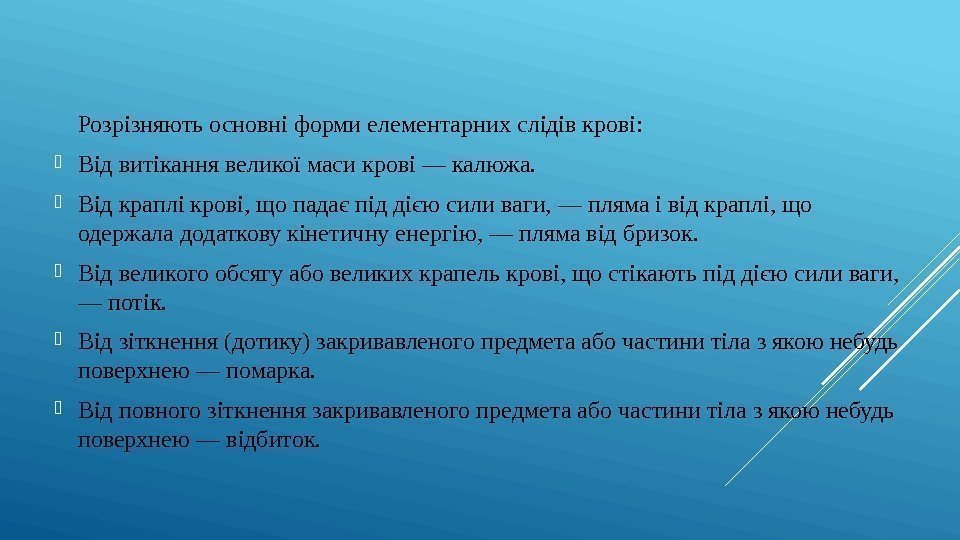 Розрізняють основні форми елементарних слідів крові:

Від витікання великої маси крові — калюжа.

Від краплі крові, що падає під дією сили ваги, — пляма і від краплі, що одержала додаткову кінетичну енергію, — пляма від бризок.

Від великого обсягу або великих крапель крові, що стікають під дією сили ваги, — потік.

Від зіткнення (дотику) закривавленого предмета або частини тіла з якою небудь поверхнею — помарка.

Від повного зіткнення закривавленого предмета або частини тіла з якою небудь поверхнею — відбиток.